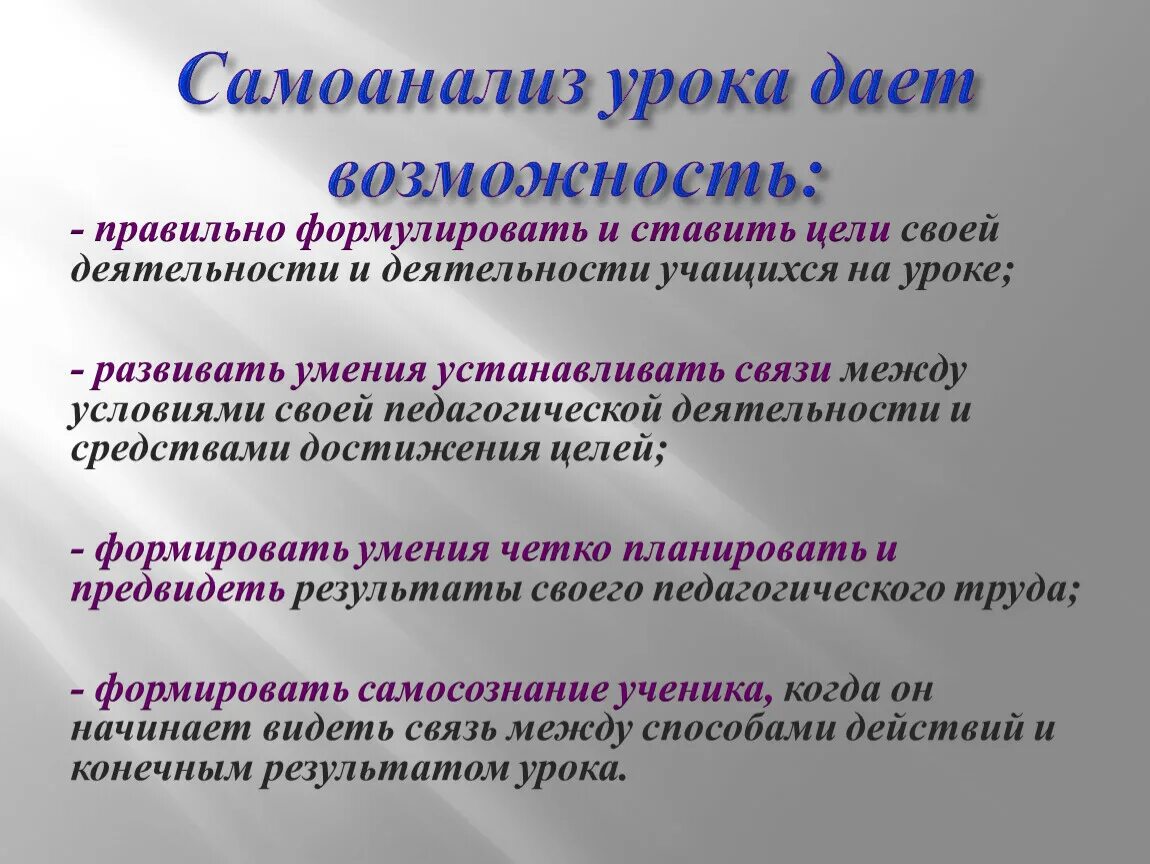 Самоанализ урока дает возможность:

- правильно формулировать и ставить цели своей деятельности и деятельности учащихся на уроке;

- развивать умения устанавливать связи между условиями своей педагогической деятельности и средствами достижения целей;

- формировать умения четко планировать и предвидеть результаты своего педагогического труда;

- формировать самосознание ученика, когда он начинает видеть связь между способами действий и конечным результатом урока.